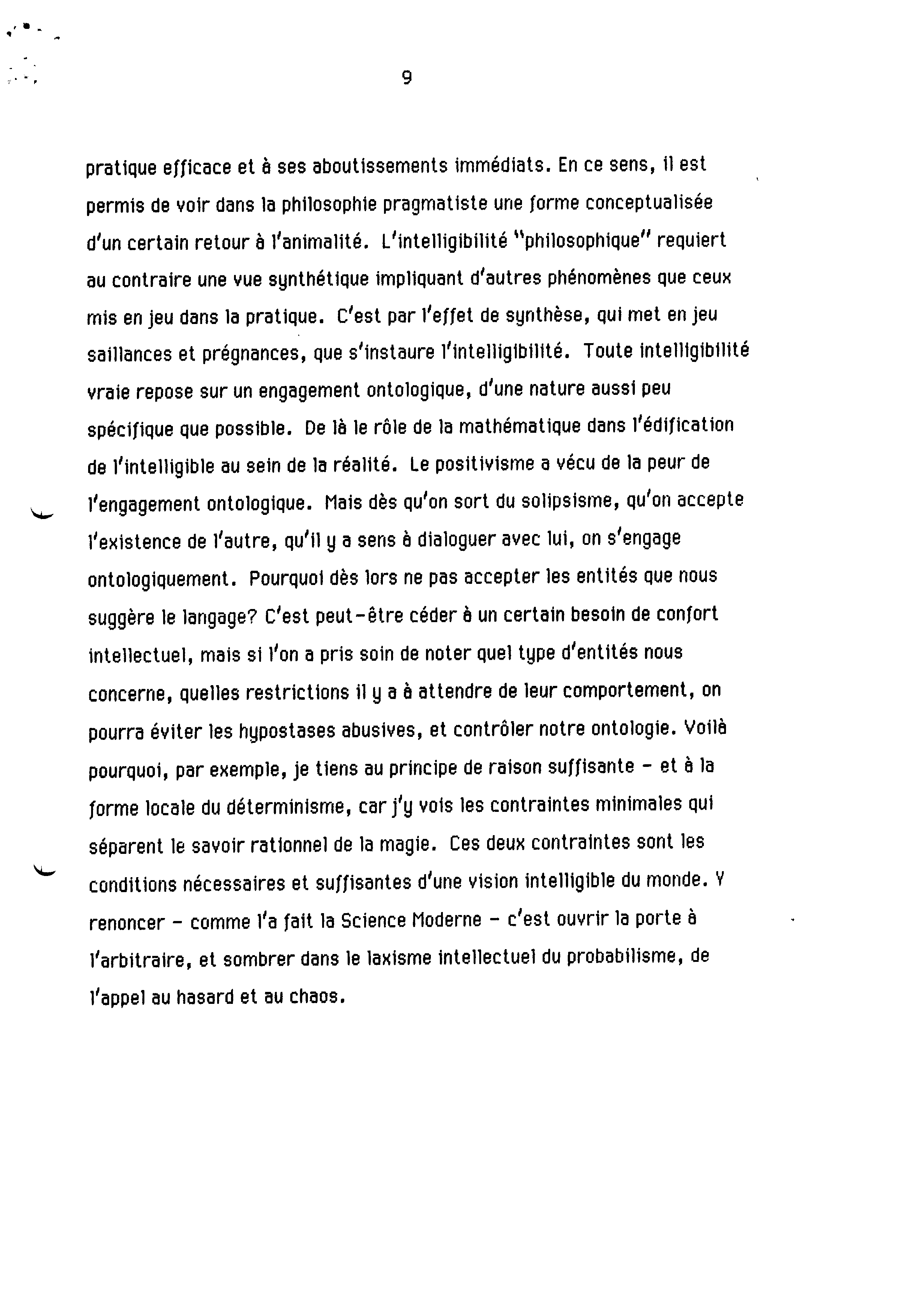 9

pratique efficace et à ses aboutissements immédiats. En ce sens, il est permis de voir dans la philosophie pragmatiste une forme conceptualisée d'un certain retour à l'animalité. L'intelligibilité "philosophique" requiert au contraire une vue synthétique impliquant d'autres phénomènes que ceux mis en jeu dans la pratique. C'est par l'effet de synthèse, qui met en jeu saillances et prégnances, que s'instaure l'intelligibilité. Toute intelligibilité vraie repose sur un engagement ontologique, d'une nature aussi peu spécifique que possible. De là le rôle de la mathématique dans l'édification de l'intelligible au sein de la réalité. Le positivisme a vécu de la peur de l'engagement ontologique. Mais dès qu'on sort du solipsisme, qu'on accepte l'existence de l'autre, qu'il y a sens à dialoguer avec lui, on s'engage ontologiquement. Pourquoi dès lors ne pas accepter les entités que nous suggère le langage? C'est peut-être céder à un certain besoin de confort intellectuel, mais si l'on a pris soin de noter quel type d'entités nous concerne, quelles restrictions il y a à attendre de leur comportement, on pourra éviter les hypostases abusives, et contrôler notre ontologie. Voilà pourquoi, par exemple, je tiens au principe de raison suffisante - et à la forme locale du déterminisme, car j'y vois les contraintes minimales qui séparent le savoir rationnel de la magie. Ces deux contraintes sont les conditions nécessaires et suffisantes d'une vision intelligible du monde. Y renoncer - comme l'a fait la Science Moderne - c'est ouvrir la porte à l'arbitraire, et sombrer dans le laxisme intellectuel du probabilisme, de l'appel au hasard et au chaos.